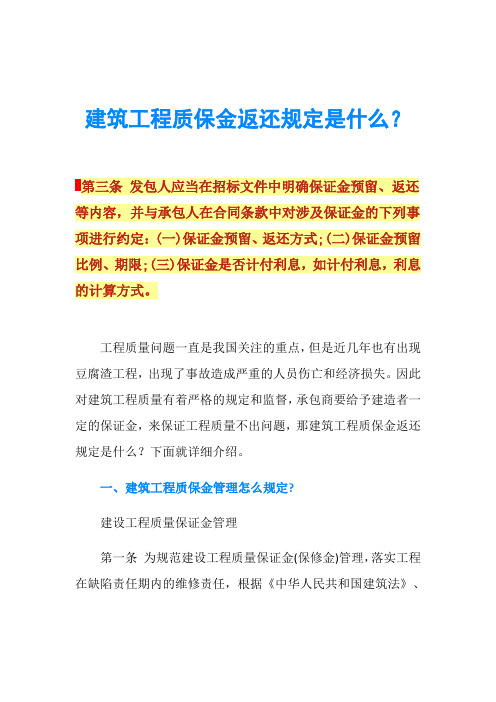 建筑工程质保金返还规定是什么？

第三条 发包人应当在招标文件中明确保证金预留、返还等内容，并与承包人在合同条款中对涉及保证金的下列事项进行约定：(一)保证金预留、返还方式;(二)保证金预留比例、期限;(三)保证金是否计付利息，如计付利息，利息的计算方式。

工程质量问题一直是我国关注的重点，但是近几年也有出现豆腐渣工程，出现了事故造成严重的人员伤亡和经济损失。因此对建筑工程质量有着严格的规定和监督，承包商要给予建造者一定的保证金，来保证工程质量不出问题，那建筑工程质保金返还规定是什么？下面就详细介绍。

一、建筑工程质保金管理怎么规定?

建设工程质量保证金管理

第一条 为规范建设工程质量保证金(保修金)管理，落实工程在缺陷责任期内的维修责任，根据《中华人民共和国建筑法》、